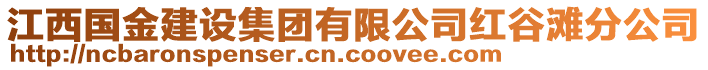 江西国金建设集团有限公司红谷滩分公司
http://ncbaronspenser.cn.coovee.com